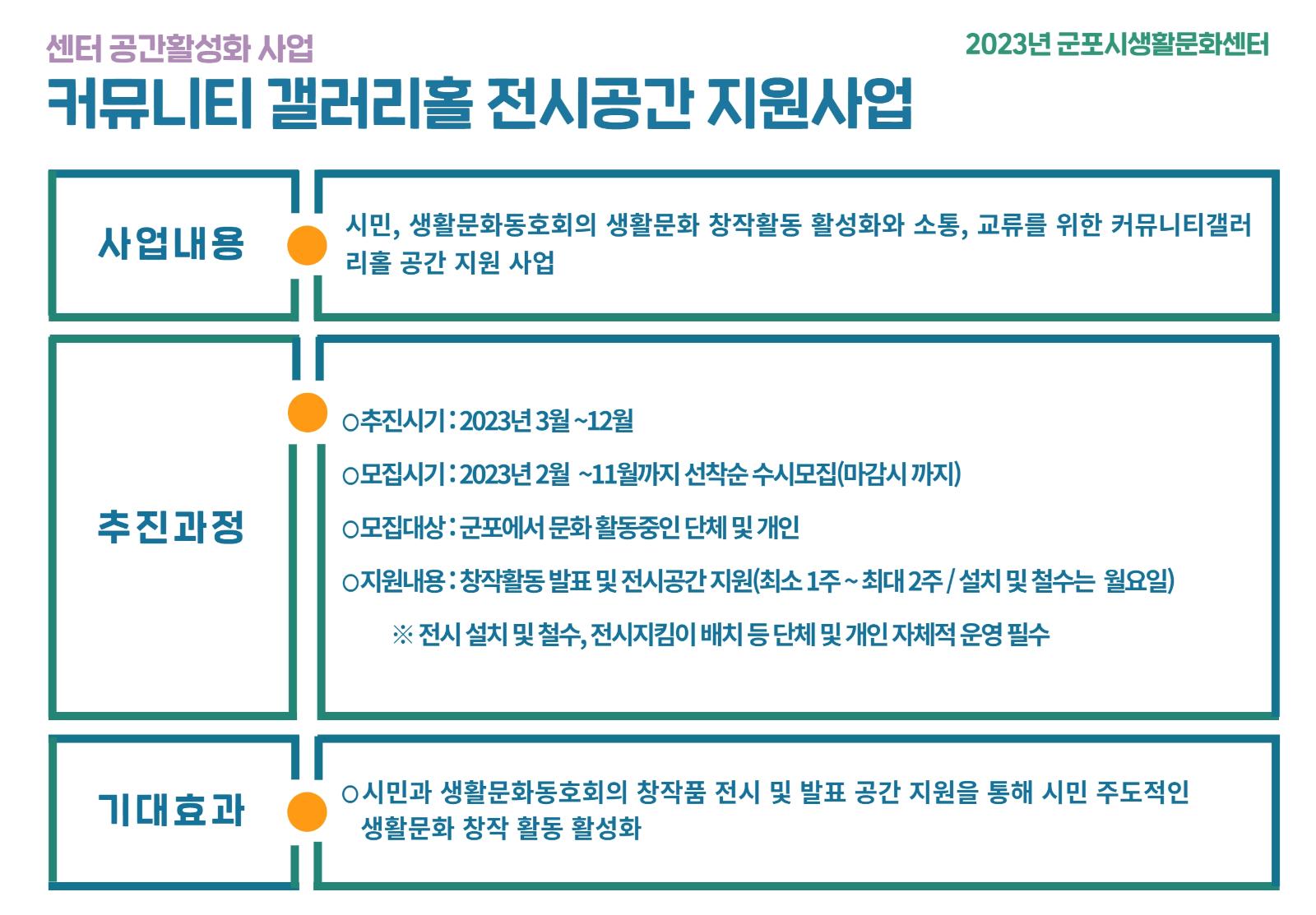 센터 공간활성화 사업

2023년 군포시생활문화센터

커뮤니티 갤러리홀 전시공간 지원사업

사업내용

시민, 생활문화동호회의 생활문화 창작활동 활성화와 소통, 교류를 위한 커뮤니티갤러리홀 공간 지원 사업

추진과정

○추진시기 : 2023년 3월 ~12월

○모집시기 : 2023년 2월 ~11월까지 선착순 수시모집(마감시 까지)

○모집대상 : 군포에서 문화 활동중인 단체 및 개인

○지원내용 : 창작활동 발표 및 전시공간 지원(최소 1주 ~ 최대 2주 / 설치 및 철수는 월요일)

※ 전시 설치 및 철수, 전시지킴이 배치 등 단체 및 개인 자체적 운영 필수

기대효과

○시민과 생활문화동호회의 창작품 전시 및 발표 공간 지원을 통해 시민 주도적인 생활문화 창작 활동 활성화